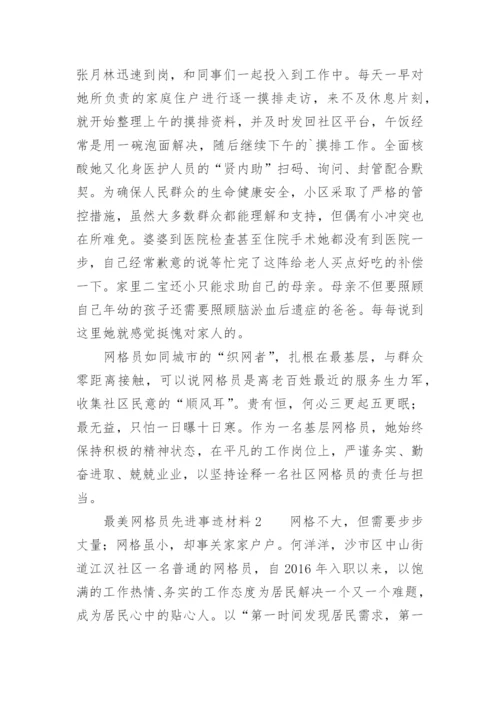 张月林迅速到岗，和同事们一起投入到工作中。每天一早对她所负责的家庭住户进行逐一摸排走访，来不及休息片刻，就开始整理上午的摸排资料，并及时发回社区平台，午饭经常是用一碗泡面解决，随后继续下午的`摸排工作。全面核酸她又化身医护人员的“贤内助”扫码、询问、封管配合默契。为确保人民群众的生命健康安全，小区采取了严格的管控措施，虽然大多数群众都能理解和支持，但偶有小冲突也在所难免。婆婆到医院检查甚至住院手术她都没有到医院一步，自己经常歉意的说等忙完了这阵给老人买点好吃的补偿一下。家里二宝还小只能求助自己的母亲。母亲不但要照顾自己年幼的孩子还需要照顾脑淤血后遗症的爸爸。每每说到这里她就感觉挺愧对家人的。

网格员如同城市的“织网者”，扎根在最基层，与群众零距离接触，可以说网格员是离老百姓最近的服务生力军，收集社区民意的“顺风耳”。贵有恒，何必三更起五更眠；最无益，只怕一日曝十日寒。作为一名基层网格员，她始终保持积极的精神状态，在平凡的工作岗位上，严谨务实、勤奋进取、兢兢业业，以坚持诠释一名社区网格员的责任与担当。

最美网格员先进事迹材料2　　网格不大，但需要步步丈量；网格虽小，却事关家家户户。何洋洋，沙市区中山街道江汉社区一名普通的网格员，自2016年入职以来，以饱满的工作热情、务实的工作态度为居民解决一个又一个难题，成为居民心中的贴心人。以“第一时间发现居民需求，第一